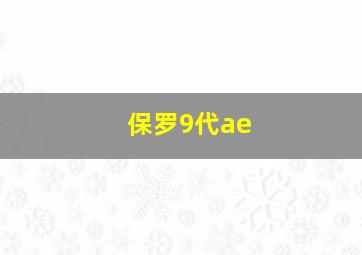 保罗9代ae